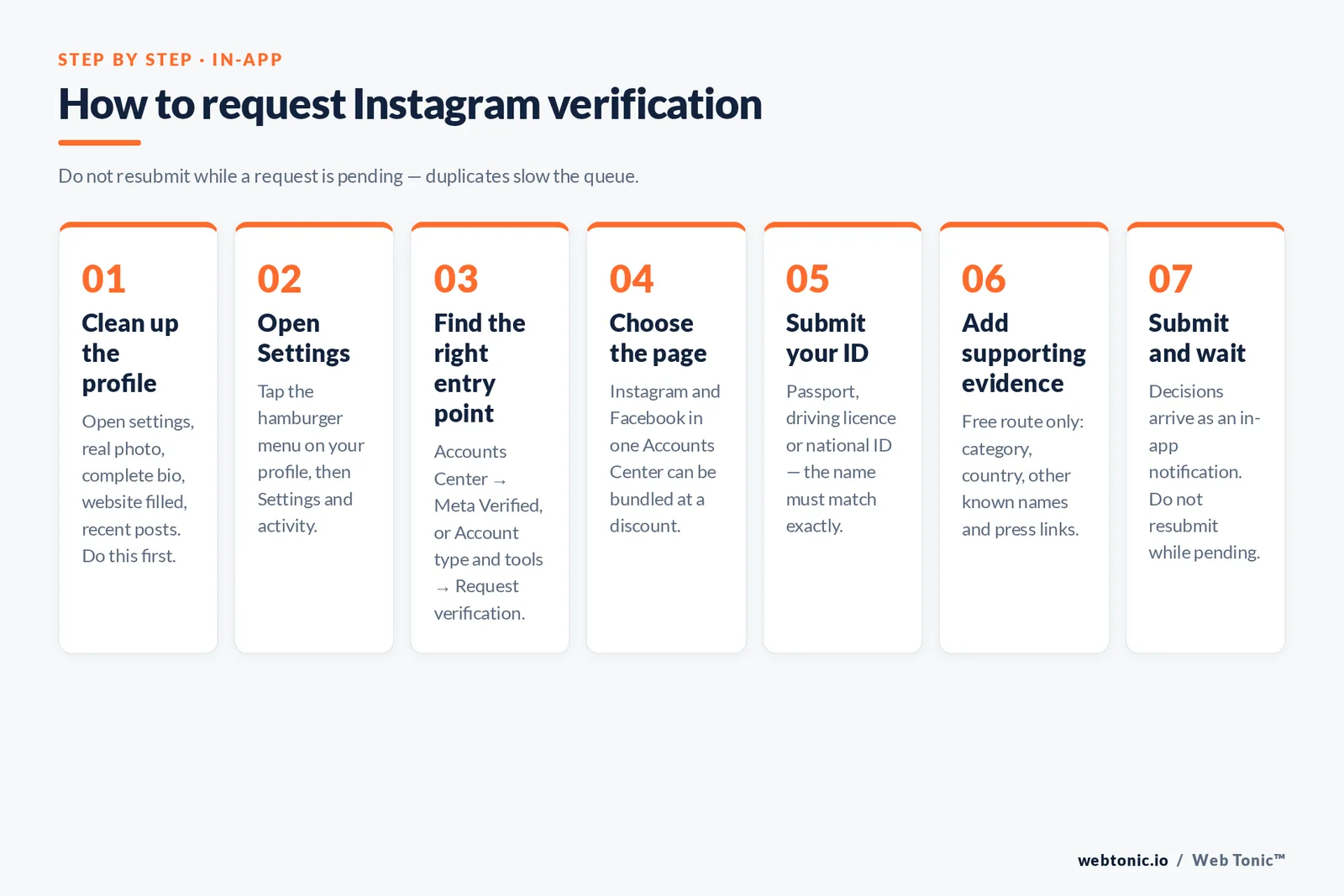 STEP BY STEP · IN-APP

How to request Instagram verification

Do not resubmit while a request is pending — duplicates slow the queue.

01
Clean up the profile
Open settings, real photo, complete bio, website filled, recent posts. Do this first.

02
Open Settings
Tap the hamburger menu on your profile, then Settings and activity.

03
Find the right entry point
Accounts Center → Meta Verified, or Account type and tools → Request verification.

04
Choose the page
Instagram and Facebook in one Accounts Center can be bundled at a discount.

05
Submit your ID
Passport, driving licence or national ID — the name must match exactly.

06
Add supporting evidence
Free route only: category, country, other known names and press links.

07
Submit and wait
Decisions arrive as an in-app notification. Do not resubmit while pending.

webtonic.io / Web Tonic™